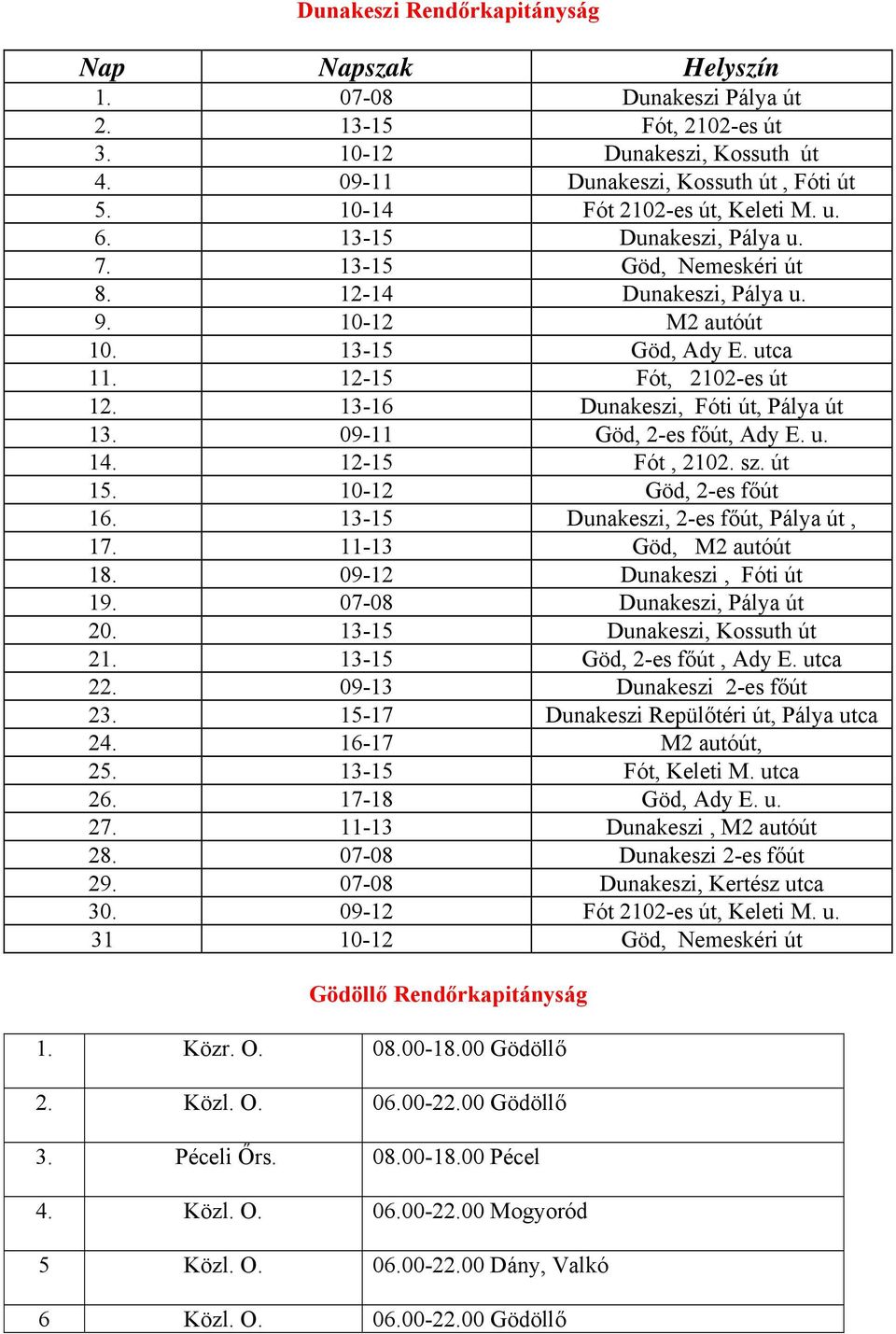 Dunakeszi Rendőrkapitányság

| Nap | Napszak | Helyszín |
|---|---|---|
| 1. | 07-08 | Dunakeszi Pálya út |
| 2. | 13-15 | Fót, 2102-es út |
| 3. | 10-12 | Dunakeszi, Kossuth út |
| 4. | 09-11 | Dunakeszi, Kossuth út , Fóti út |
| 5. | 10-14 | Fót 2102-es út, Keleti M. u. |
| 6. | 13-15 | Dunakeszi, Pálya u. |
| 7. | 13-15 | Göd, Nemeskéri út |
| 8. | 12-14 | Dunakeszi, Pálya u. |
| 9. | 10-12 | M2 autóút |
| 10. | 13-15 | Göd, Ady E. utca |
| 11. | 12-15 | Fót, 2102-es út |
| 12. | 13-16 | Dunakeszi, Fóti út, Pálya út |
| 13. | 09-11 | Göd, 2-es főút, Ady E. u. |
| 14. | 12-15 | Fót , 2102. sz. út |
| 15. | 10-12 | Göd, 2-es főút |
| 16. | 13-15 | Dunakeszi, 2-es főút, Pálya út , |
| 17. | 11-13 | Göd, M2 autóút |
| 18. | 09-12 | Dunakeszi , Fóti út |
| 19. | 07-08 | Dunakeszi, Pálya út |
| 20. | 13-15 | Dunakeszi, Kossuth út |
| 21. | 13-15 | Göd, 2-es főút , Ady E. utca |
| 22. | 09-13 | Dunakeszi 2-es főút |
| 23. | 15-17 | Dunakeszi Repülőtéri út, Pálya utca |
| 24. | 16-17 | M2 autóút, |
| 25. | 13-15 | Fót, Keleti M. utca |
| 26. | 17-18 | Göd, Ady E. u. |
| 27. | 11-13 | Dunakeszi , M2 autóút |
| 28. | 07-08 | Dunakeszi 2-es főút |
| 29. | 07-08 | Dunakeszi, Kertész utca |
| 30. | 09-12 | Fót 2102-es út, Keleti M. u. |
| 31 | 10-12 | Göd, Nemeskéri út |

Gödöllő Rendőrkapitányság

| 1. | Közr. O. | 08.00-18.00 Gödöllő |
|---|---|---|
| 2. | Közl. O. | 06.00-22.00 Gödöllő |
| 3. | Péceli Őrs. | 08.00-18.00 Pécel |
| 4. | Közl. O. | 06.00-22.00 Mogyoród |
| 5 | Közl. O. | 06.00-22.00 Dány, Valkó |
| 6 | Közl. O. | 06.00-22.00 Gödöllő |